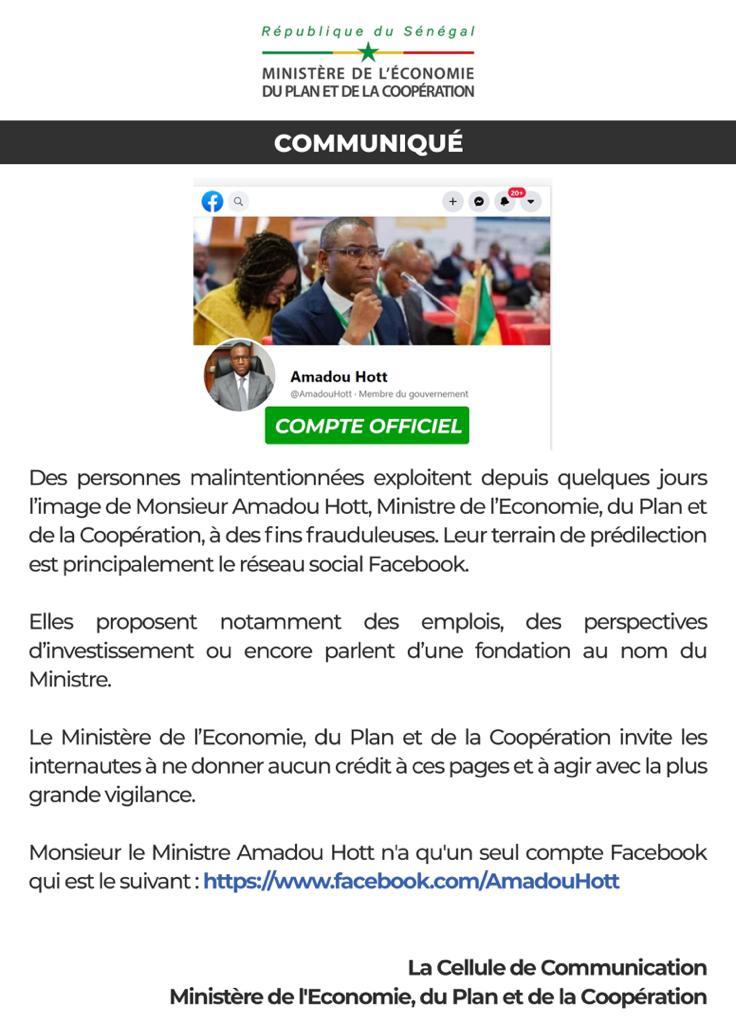 République du Sénégal

MINISTÈRE DE L'ÉCONOMIE
DU PLAN ET DE LA COOPÉRATION

COMMUNIQUÉ

20+

Amadou Hott
@AmadouHott · Membre du gouvernement

COMPTE OFFICIEL

Des personnes malintentionnées exploitent depuis quelques jours l'image de Monsieur Amadou Hott, Ministre de l'Economie, du Plan et de la Coopération, à des fins frauduleuses. Leur terrain de prédilection est principalement le réseau social Facebook.

Elles proposent notamment des emplois, des perspectives d'investissement ou encore parlent d'une fondation au nom du Ministre.

Le Ministère de l'Economie, du Plan et de la Coopération invite les internautes à ne donner aucun crédit à ces pages et à agir avec la plus grande vigilance.

Monsieur le Ministre Amadou Hott n'a qu'un seul compte Facebook qui est le suivant : https://www.facebook.com/AmadouHott

La Cellule de Communication
Ministère de l'Economie, du Plan et de la Coopération